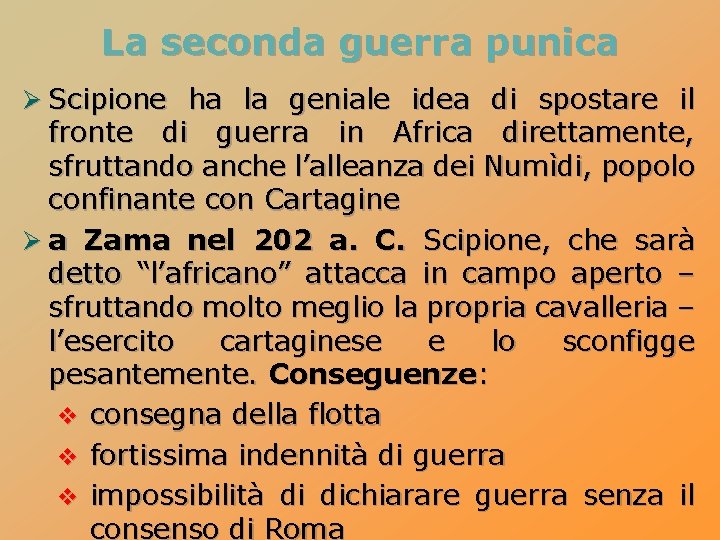 La seconda guerra punica

➢ Scipione ha la geniale idea di spostare il fronte di guerra in Africa direttamente, sfruttando anche l'alleanza dei Numìdi, popolo confinante con Cartagine

➢ a Zama nel 202 a. C. Scipione, che sarà detto "l'africano" attacca in campo aperto – sfruttando molto meglio la propria cavalleria – l'esercito cartaginese e lo sconfigge pesantemente. Conseguenze:

❖ consegna della flotta

❖ fortissima indennità di guerra

❖ impossibilità di dichiarare guerra senza il consenso di Roma